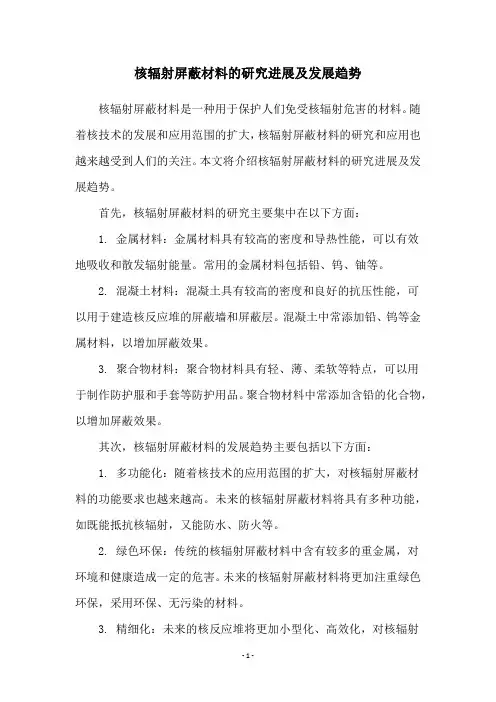 核辐射屏蔽材料的研究进展及发展趋势

核辐射屏蔽材料是一种用于保护人们免受核辐射危害的材料。随着核技术的发展和应用范围的扩大，核辐射屏蔽材料的研究和应用也越来越受到人们的关注。本文将介绍核辐射屏蔽材料的研究进展及发展趋势。

首先，核辐射屏蔽材料的研究主要集中在以下方面：

1. 金属材料：金属材料具有较高的密度和导热性能，可以有效地吸收和散发辐射能量。常用的金属材料包括铅、钨、铀等。

2. 混凝土材料：混凝土具有较高的密度和良好的抗压性能，可以用于建造核反应堆的屏蔽墙和屏蔽层。混凝土中常添加铅、钨等金属材料，以增加屏蔽效果。

3. 聚合物材料：聚合物材料具有轻、薄、柔软等特点，可以用于制作防护服和手套等防护用品。聚合物材料中常添加含铅的化合物，以增加屏蔽效果。

其次，核辐射屏蔽材料的发展趋势主要包括以下方面：

1. 多功能化：随着核技术的应用范围的扩大，对核辐射屏蔽材料的功能要求也越来越高。未来的核辐射屏蔽材料将具有多种功能，如既能抵抗核辐射，又能防水、防火等。

2. 绿色环保：传统的核辐射屏蔽材料中含有较多的重金属，对环境和健康造成一定的危害。未来的核辐射屏蔽材料将更加注重绿色环保，采用环保、无污染的材料。

3. 精细化：未来的核反应堆将更加小型化、高效化，对核辐射

- 1 -